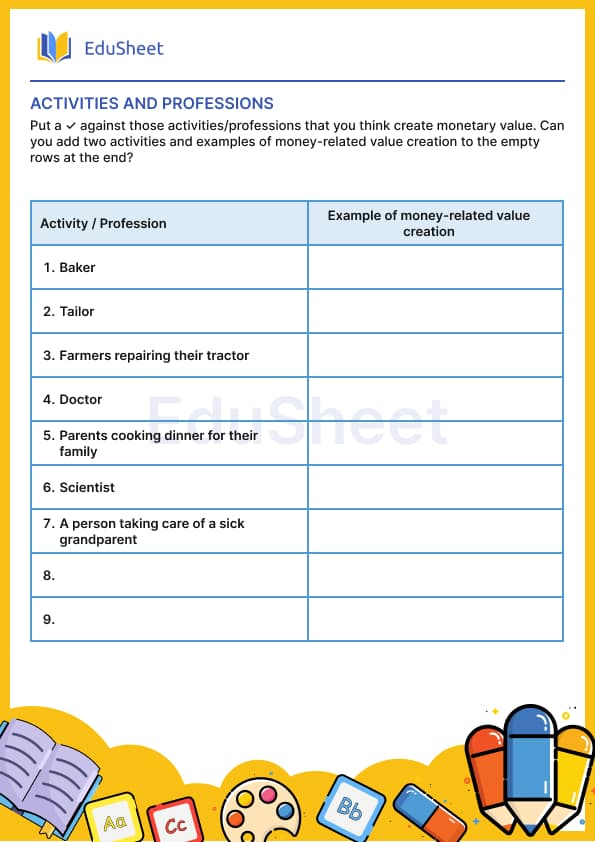 EduSheet

ACTIVITIES AND PROFESSIONS

Put a ✓ against those activities/professions that you think create monetary value. Can you add two activities and examples of money-related value creation to the empty rows at the end?

| Activity / Profession | Example of money-related value creation |
|---|---|
| 1. Baker | |
| 2. Tailor | |
| 3. Farmers repairing their tractor | |
| 4. Doctor | |
| 5. Parents cooking dinner for their family | |
| 6. Scientist | |
| 7. A person taking care of a sick grandparent | |
| 8. | |
| 9. | |

EduSheet

Aa Cc Bb